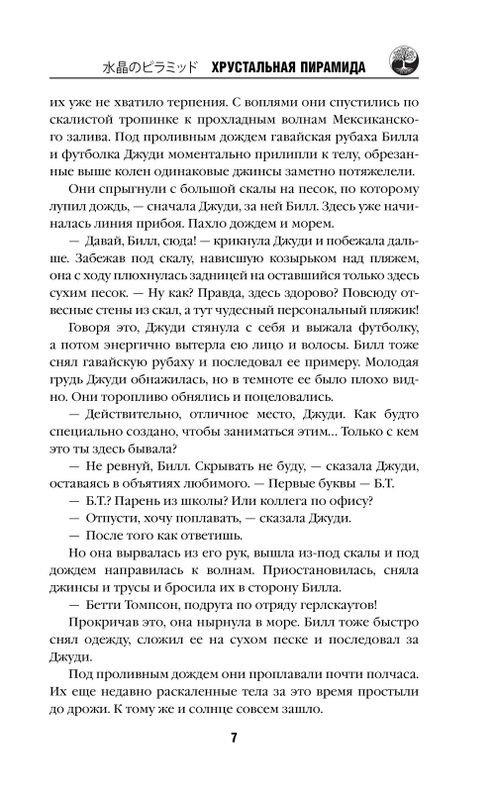 水晶のピラミッド ХРУСТАЛЬНАЯ ПИРАМИДА

их уже не хватило терпения. С воплями они спустились по скалистой тропинке к прохладным волнам Мексиканского залива. Под проливным дождем гавайская рубаха Билла и футболка Джуди моментально прилипли к телу, обрезанные выше колен одинаковые джинсы заметно потяжелели.

Они спрыгнули с большой скалы на песок, по которому лупил дождь, — сначала Джуди, за ней Билл. Здесь уже начиналась линия прибоя. Пахло дождем и морем.

— Давай, Билл, сюда! — крикнула Джуди и побежала дальше. Забежав под скалу, нависшую козырьком над пляжем, она с ходу плюхнулась задницей на оставшийся только здесь сухим песок. — Ну как? Правда, здесь здорово? Повсюду отвесные стены из скал, а тут чудесный персональный пляжик!

Говоря это, Джуди стянула с себя и выжала футболку, а потом энергично вытерла ею лицо и волосы. Билл тоже снял гавайскую рубаху и последовал ее примеру. Молодая грудь Джуди обнажилась, но в темноте ее было плохо видно. Они торопливо обнялись и поцеловались.

— Действительно, отличное место, Джуди. Как будто специально создано, чтобы заниматься этим... Только с кем это ты здесь бывала?

— Не ревнуй, Билл. Скрывать не буду, — сказала Джуди, оставаясь в объятиях любимого. — Первые буквы — Б.Т.

— Б.Т.? Парень из школы? Или коллега по офису?

— Отпусти, хочу поплавать, — сказала Джуди.

— После того как ответишь.

Но она вырвалась из его рук, вышла из-под скалы и под дождем направилась к волнам. Приостановилась, сняла джинсы и трусы и бросила их в сторону Билла.

— Бетти Томпсон, подруга по отряду герлскаутов!

Прокричав это, она нырнула в море. Билл тоже быстро снял одежду, сложил ее на сухом песке и последовал за Джуди.

Под проливным дождем они проплавали почти полчаса. Их еще недавно раскаленные тела за это время простыли до дрожи. К тому же и солнце совсем зашло.

7